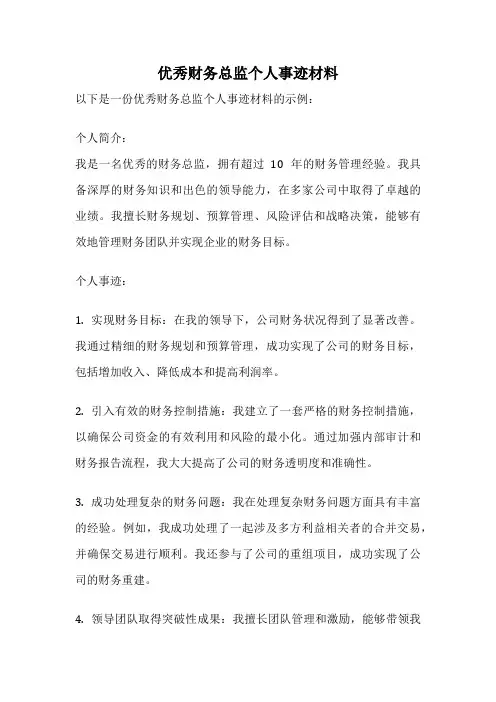 优秀财务总监个人事迹材料

以下是一份优秀财务总监个人事迹材料的示例：

个人简介：

我是一名优秀的财务总监，拥有超过 10 年的财务管理经验。我具备深厚的财务知识和出色的领导能力，在多家公司中取得了卓越的业绩。我擅长财务规划、预算管理、风险评估和战略决策，能够有效地管理财务团队并实现企业的财务目标。

个人事迹：

1. 实现财务目标：在我的领导下，公司财务状况得到了显著改善。我通过精细的财务规划和预算管理，成功实现了公司的财务目标，包括增加收入、降低成本和提高利润率。

2. 引入有效的财务控制措施：我建立了一套严格的财务控制措施，以确保公司资金的有效利用和风险的最小化。通过加强内部审计和财务报告流程，我大大提高了公司的财务透明度和准确性。

3. 成功处理复杂的财务问题：我在处理复杂财务问题方面具有丰富的经验。例如，我成功处理了一起涉及多方利益相关者的合并交易，并确保交易进行顺利。我还参与了公司的重组项目，成功实现了公司的财务重建。

4. 领导团队取得突破性成果：我擅长团队管理和激励，能够带领我